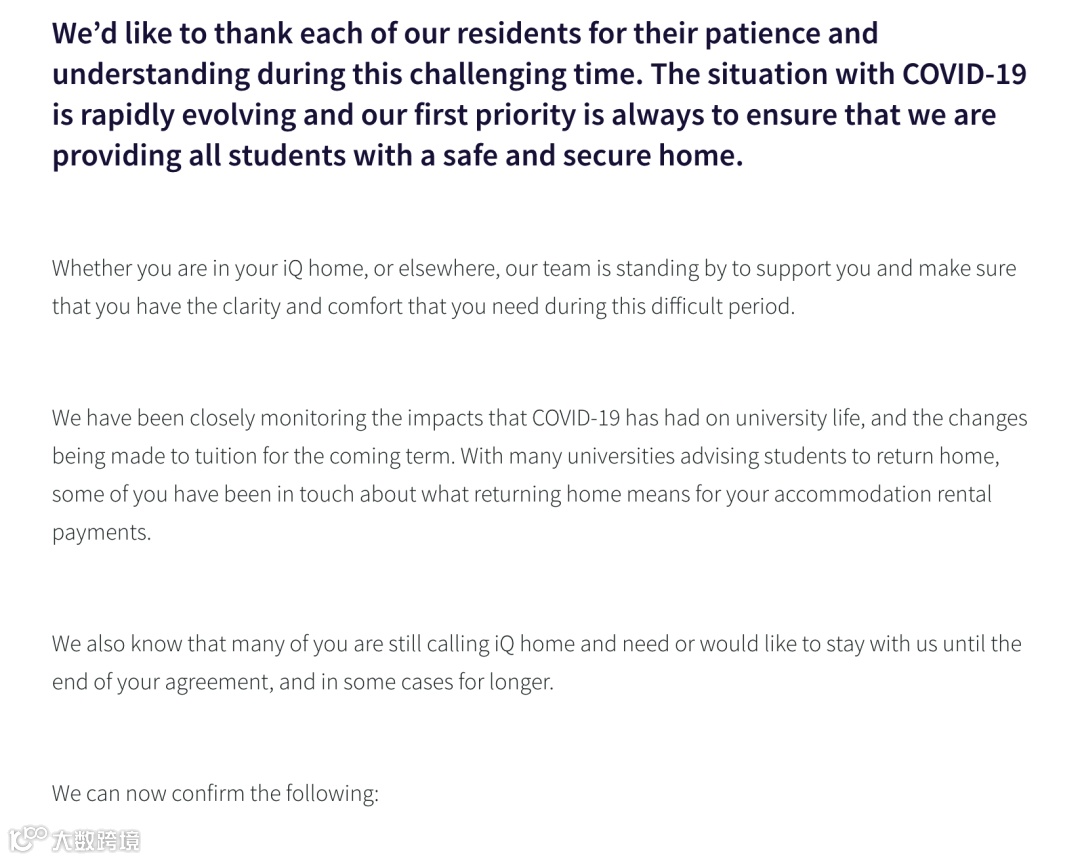 We'd like to thank each of our residents for their patience and understanding during this challenging time. The situation with COVID-19 is rapidly evolving and our first priority is always to ensure that we are providing all students with a safe and secure home.

Whether you are in your iQ home, or elsewhere, our team is standing by to support you and make sure that you have the clarity and comfort that you need during this difficult period.

We have been closely monitoring the impacts that COVID-19 has had on university life, and the changes being made to tuition for the coming term. With many universities advising students to return home, some of you have been in touch about what returning home means for your accommodation rental payments.

We also know that many of you are still calling iQ home and need or would like to stay with us until the end of your agreement, and in some cases for longer.

We can now confirm the following:

大数跨境